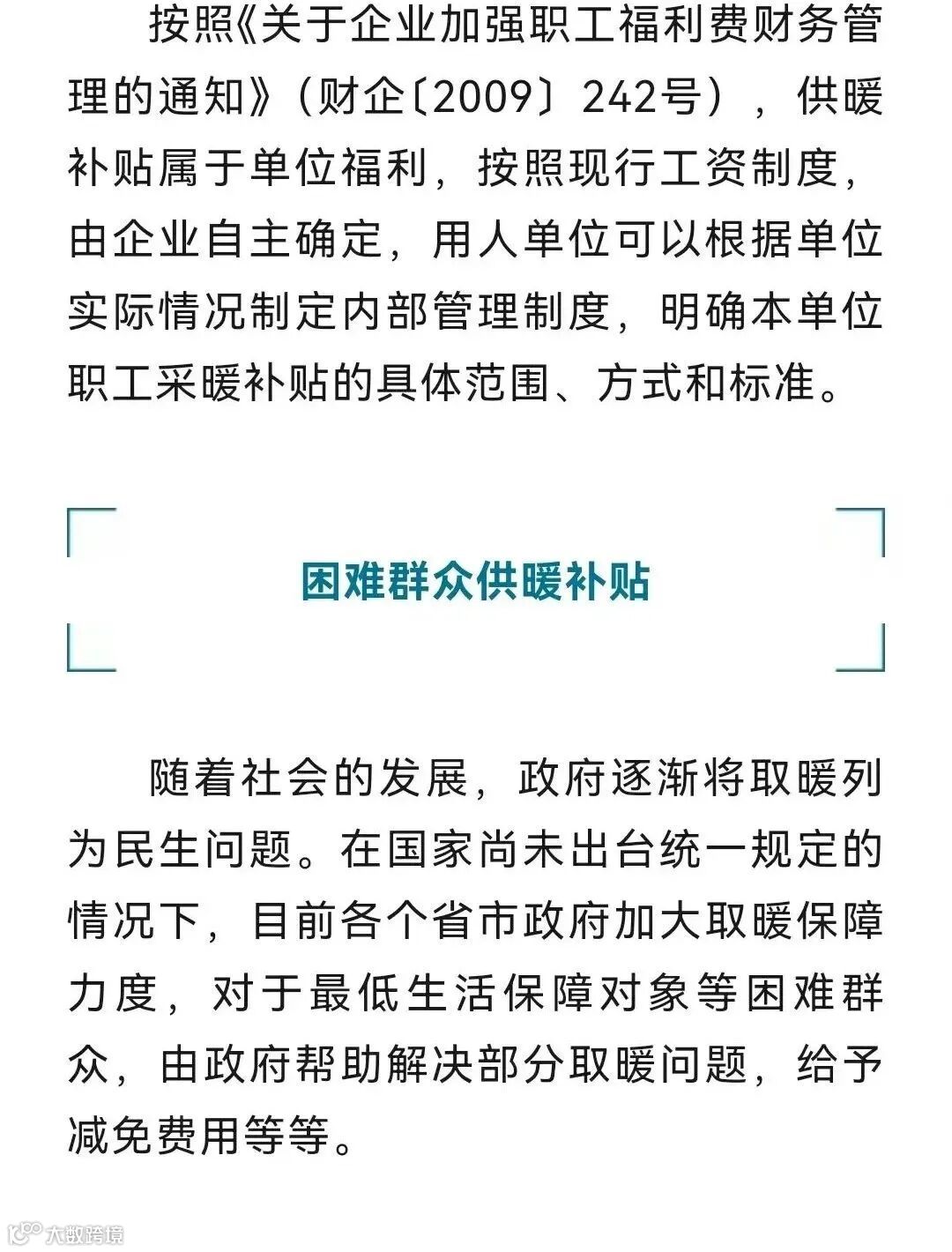 按照《关于企业加强职工福利费财务管理的通知》（财企〔2009〕242号），供暖补贴属于单位福利，按照现行工资制度，由企业自主确定，用人单位可以根据单位实际情况制定内部管理制度，明确本单位职工采暖补贴的具体范围、方式和标准。

困难群众供暖补贴

随着社会的发展，政府逐渐将取暖列为民生问题。在国家尚未出台统一规定的情况下，目前各个省市政府加大取暖保障力度，对于最低生活保障对象等困难群众，由政府帮助解决部分取暖问题，给予减免费用等等。

大数跨境